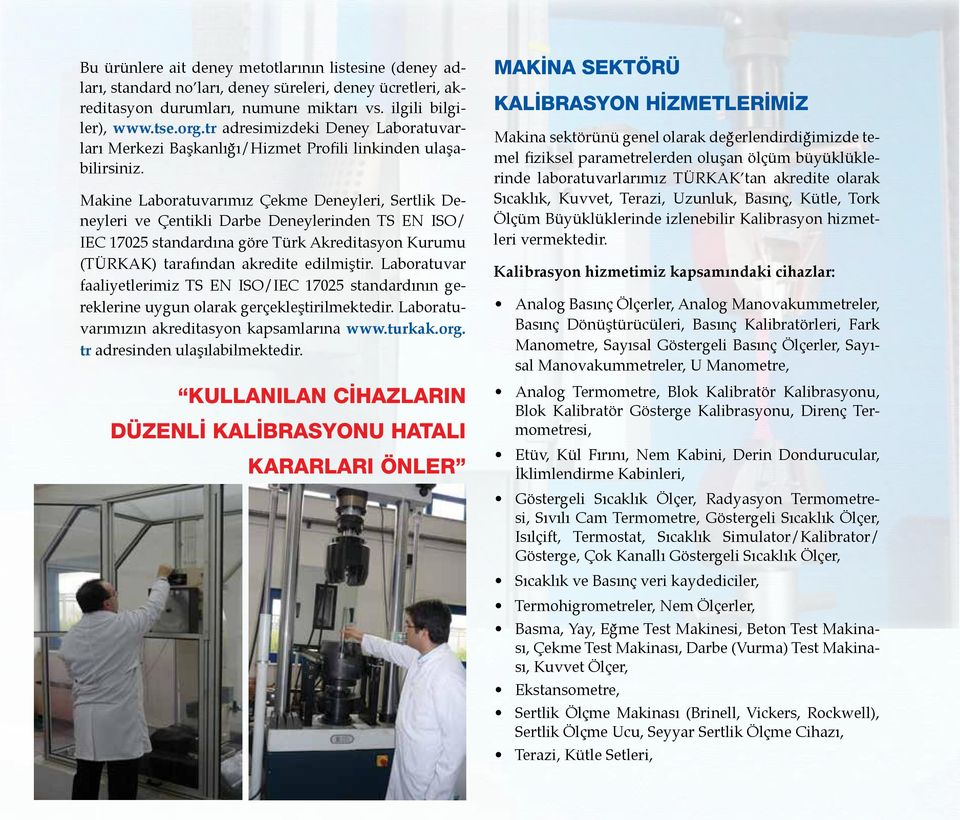 Bu ürünlere ait deney metotlarının listesine (deney adları, standard no'ları, deney süreleri, deney ücretleri, akreditasyon durumları, numune miktarı vs. ilgili bilgiler), www.tse.org.tr adresimizdeki Deney Laboratuvarları Merkezi Başkanlığı/Hizmet Profili linkinden ulaşabilirsiniz.

Makine Laboratuvarımız Çekme Deneyleri, Sertlik Deneyleri ve Çentikli Darbe Deneylerinden TS EN ISO/IEC 17025 standardına göre Türk Akreditasyon Kurumu (TÜRKAK) tarafından akredite edilmiştir. Laboratuvar faaliyetlerimiz TS EN ISO/IEC 17025 standardının gereklerine uygun olarak gerçekleştirilmektedir. Laboratuvarımızın akreditasyon kapsamlarına www.turkak.org.tr adresinden ulaşılabilmektedir.

"KULLANILAN CİHAZLARIN DÜZENLİ KALİBRASYONU HATALI KARARLARI ÖNLER"

MAKİNA SEKTÖRÜ

KALİBRASYON HİZMETLERİMİZ

Makina sektörünü genel olarak değerlendirdiğimizde temel fiziksel parametrelerden oluşan ölçüm büyüklüklerinde laboratuvarlarımız TÜRKAK'tan akredite olarak Sıcaklık, Kuvvet, Terazi, Uzunluk, Basınç, Kütle, Tork Ölçüm Büyüklüklerinde izlenebilir Kalibrasyon hizmetleri vermektedir.

Kalibrasyon hizmetimiz kapsamındaki cihazlar:

• Analog Basınç Ölçerler, Analog Manovakummetreler, Basınç Dönüştürücüleri, Basınç Kalibratörleri, Fark Manometre, Sayısal Göstergeli Basınç Ölçerler, Sayısal Manovakummetreler, U Manometre,
• Analog Termometre, Blok Kalibratör Kalibrasyonu, Blok Kalibratör Gösterge Kalibrasyonu, Direnç Termometresi,
• Etüv, Kül Fırını, Nem Kabini, Derin Dondurucular, İklimlendirme Kabinleri,
• Göstergeli Sıcaklık Ölçer, Radyasyon Termometresi, Sıvılı Cam Termometre, Göstergeli Sıcaklık Ölçer, Isılçift, Termostat, Sıcaklık Simulator/Kalibrator/Gösterge, Çok Kanallı Göstergeli Sıcaklık Ölçer,
• Sıcaklık ve Basınç veri kaydediciler,
• Termohigrometreler, Nem Ölçerler,
• Basma, Yay, Eğme Test Makinesi, Beton Test Makinası, Çekme Test Makinası, Darbe (Vurma) Test Makinası, Kuvvet Ölçer,
• Ekstansometre,
• Sertlik Ölçme Makinası (Brinell, Vickers, Rockwell), Sertlik Ölçme Ucu, Seyyar Sertlik Ölçme Cihazı,
• Terazi, Kütle Setleri,